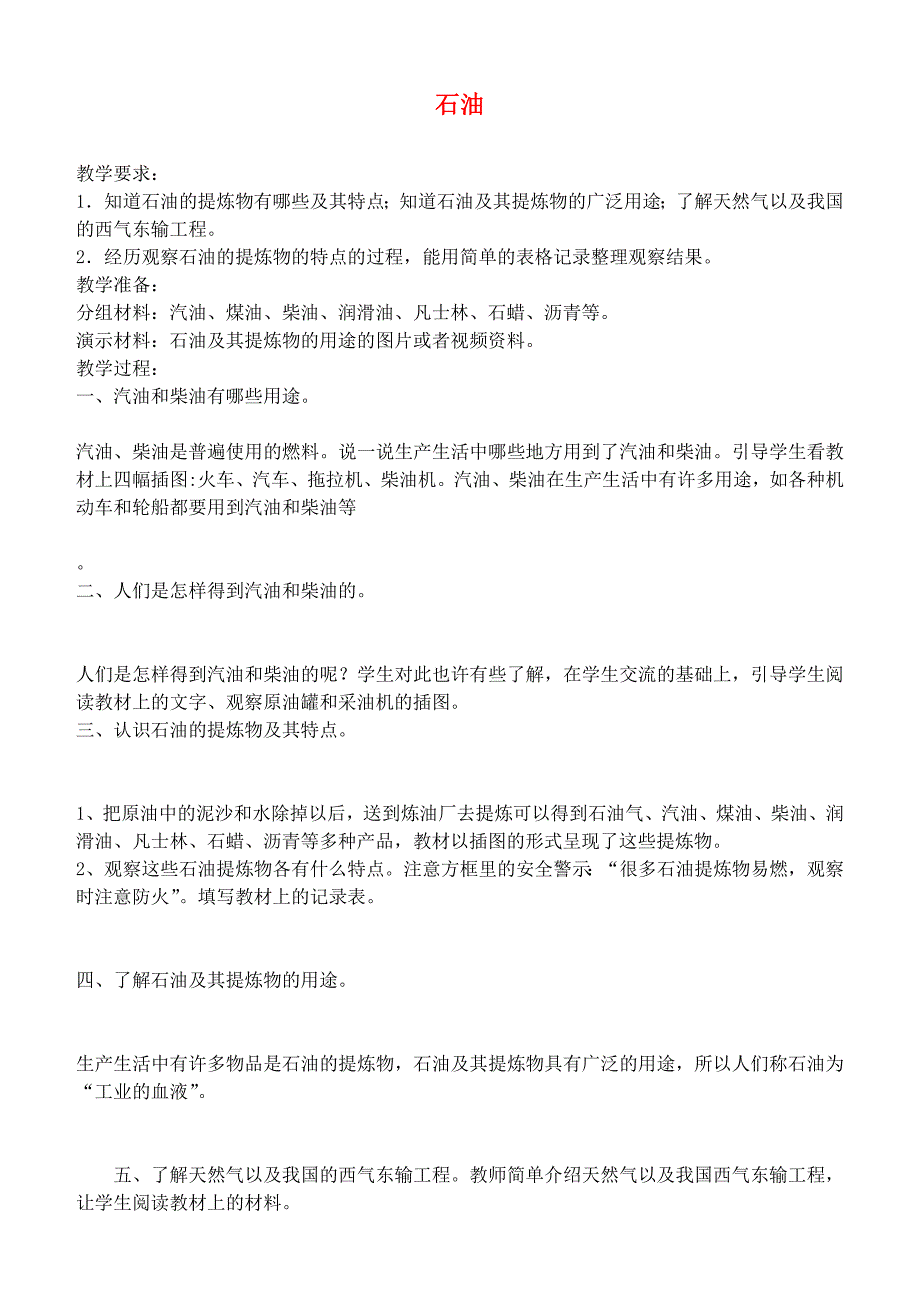 石油

教学要求：
1．知道石油的提炼物有哪些及其特点；知道石油及其提炼物的广泛用途；了解天然气以及我国的西气东输工程。
2．经历观察石油的提炼物的特点的过程，能用简单的表格记录整理观察结果。
教学准备：
分组材料：汽油、煤油、柴油、润滑油、凡士林、石蜡、沥青等。
演示材料：石油及其提炼物的用途的图片或者视频资料。
教学过程：
一、汽油和柴油有哪些用途。

汽油、柴油是普遍使用的燃料。说一说生产生活中哪些地方用到了汽油和柴油。引导学生看教材上四幅插图:火车、汽车、拖拉机、柴油机。汽油、柴油在生产生活中有许多用途，如各种机动车和轮船都要用到汽油和柴油等

。
二、人们是怎样得到汽油和柴油的。

人们是怎样得到汽油和柴油的呢？学生对此也许有些了解，在学生交流的基础上，引导学生阅读教材上的文字、观察原油罐和采油机的插图。
三、认识石油的提炼物及其特点。

1、把原油中的泥沙和水除掉以后，送到炼油厂去提炼可以得到石油气、汽油、煤油、柴油、润滑油、凡士林、石蜡、沥青等多种产品，教材以插图的形式呈现了这些提炼物。
2、观察这些石油提炼物各有什么特点。注意方框里的安全警示：“很多石油提炼物易燃，观察时注意防火”。填写教材上的记录表。

四、了解石油及其提炼物的用途。

生产生活中有许多物品是石油的提炼物，石油及其提炼物具有广泛的用途，所以人们称石油为“工业的血液”。

五、了解天然气以及我国的西气东输工程。教师简单介绍天然气以及我国西气东输工程，让学生阅读教材上的材料。